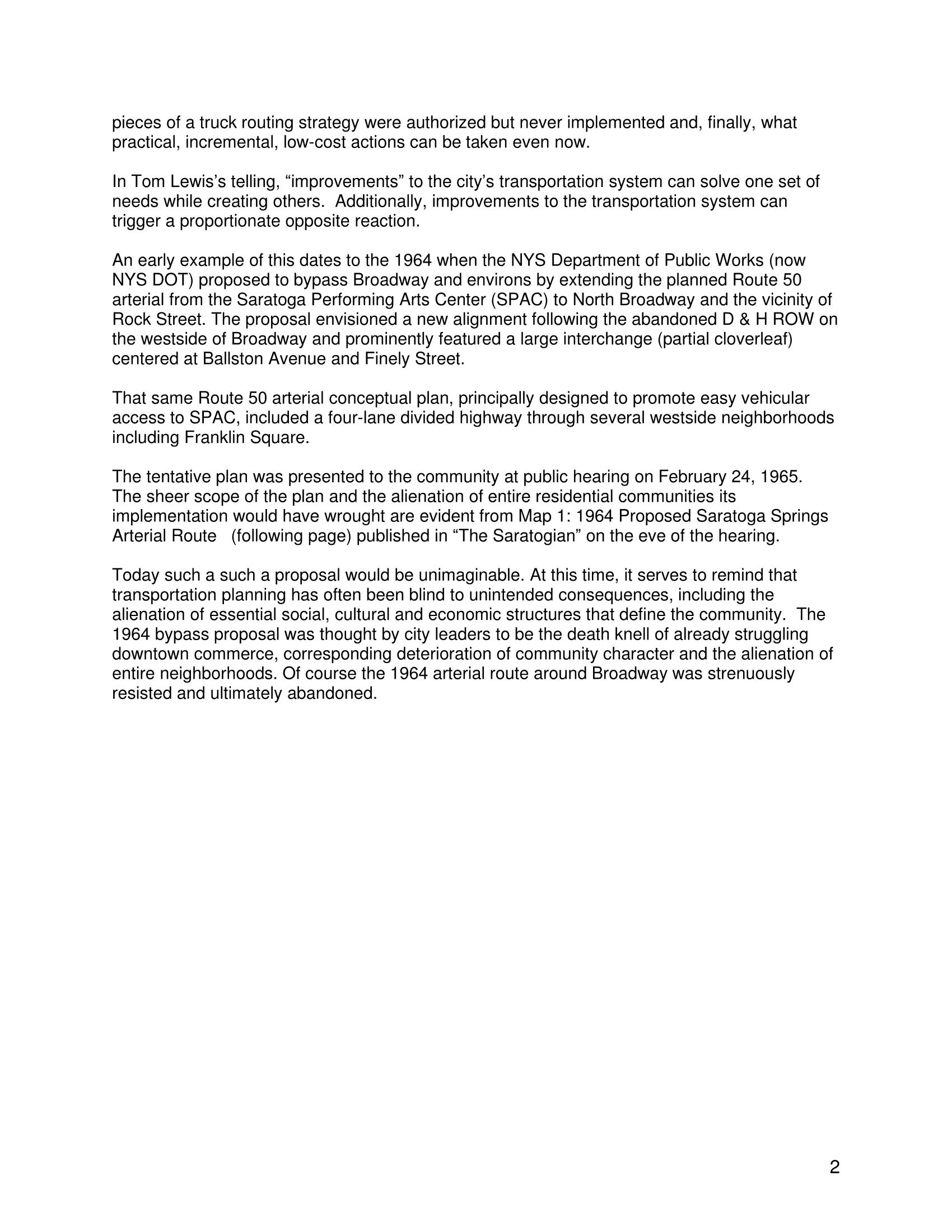 pieces of a truck routing strategy were authorized but never implemented and, finally, what practical, incremental, low-cost actions can be taken even now.

In Tom Lewis's telling, "improvements" to the city's transportation system can solve one set of needs while creating others. Additionally, improvements to the transportation system can trigger a proportionate opposite reaction.

An early example of this dates to the 1964 when the NYS Department of Public Works (now NYS DOT) proposed to bypass Broadway and environs by extending the planned Route 50 arterial from the Saratoga Performing Arts Center (SPAC) to North Broadway and the vicinity of Rock Street. The proposal envisioned a new alignment following the abandoned D & H ROW on the westside of Broadway and prominently featured a large interchange (partial cloverleaf) centered at Ballston Avenue and Finely Street.

That same Route 50 arterial conceptual plan, principally designed to promote easy vehicular access to SPAC, included a four-lane divided highway through several westside neighborhoods including Franklin Square.

The tentative plan was presented to the community at public hearing on February 24, 1965. The sheer scope of the plan and the alienation of entire residential communities its implementation would have wrought are evident from Map 1: 1964 Proposed Saratoga Springs Arterial Route (following page) published in "The Saratogian" on the eve of the hearing.

Today such a such a proposal would be unimaginable. At this time, it serves to remind that transportation planning has often been blind to unintended consequences, including the alienation of essential social, cultural and economic structures that define the community. The 1964 bypass proposal was thought by city leaders to be the death knell of already struggling downtown commerce, corresponding deterioration of community character and the alienation of entire neighborhoods. Of course the 1964 arterial route around Broadway was strenuously resisted and ultimately abandoned.

2